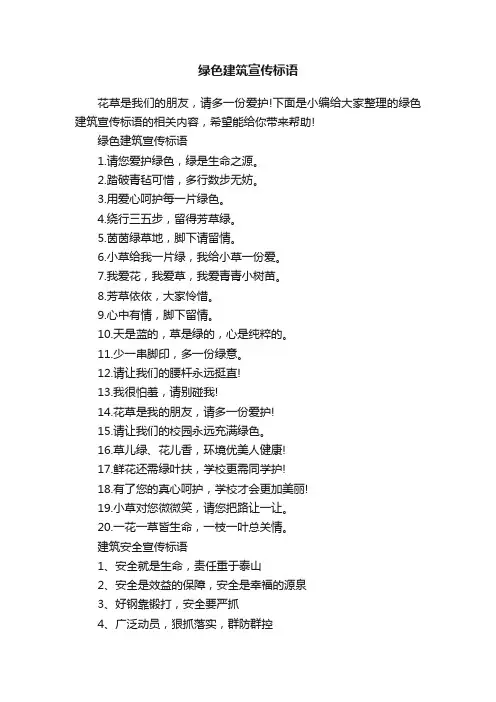 绿色建筑宣传标语

花草是我们的朋友，请多一份爱护!下面是小编给大家整理的绿色建筑宣传标语的相关内容，希望能给你带来帮助!

绿色建筑宣传标语

1.请您爱护绿色，绿是生命之源。

2.踏破青毡可惜，多行数步无妨。

3.用爱心呵护每一片绿色。

4.绕行三五步，留得芳草绿。

5.茵茵绿草地，脚下请留情。

6.小草给我一片绿，我给小草一份爱。

7.我爱花，我爱草，我爱青青小树苗。

8.芳草依依，大家怜惜。

9.心中有情，脚下留情。

10.天是蓝的，草是绿的，心是纯粹的。

11.少一串脚印，多一份绿意。

12.请让我们的腰杆永远挺直!

13.我很怕羞，请别碰我!

14.花草是我的朋友，请多一份爱护!

15.请让我们的校园永远充满绿色。

16.草儿绿、花儿香，环境优美人健康!

17.鲜花还需绿叶扶，学校更需同学护!

18.有了您的真心呵护，学校才会更加美丽!

19.小草对您微微笑，请您把路让一让。

20.一花一草皆生命，一枝一叶总关情。

建筑安全宣传标语

1、安全就是生命，责任重于泰山

2、安全是效益的保障，安全是幸福的源泉

3、好钢靠锻打，安全要严抓

4、广泛动员，狠抓落实，群防群控